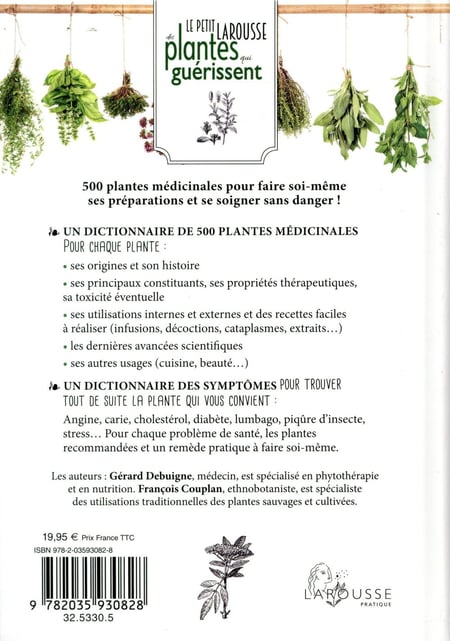 LE PETIT LAROUSSE des plantes qui guérissent

500 plantes médicinales pour faire soi-même ses préparations et se soigner sans danger !

UN DICTIONNAIRE DE 500 PLANTES MÉDICINALES
POUR CHAQUE PLANTE :

• ses origines et son histoire

• ses principaux constituants, ses propriétés thérapeutiques, sa toxicité éventuelle

• ses utilisations internes et externes et des recettes faciles à réaliser (infusions, décoctions, cataplasmes, extraits…)

• les dernières avancées scientifiques

• ses autres usages (cuisine, beauté…)

UN DICTIONNAIRE DES SYMPTÔMES POUR TROUVER TOUT DE SUITE LA PLANTE QUI VOUS CONVIENT :

Angine, carie, cholestérol, diabète, lumbago, piqûre d'insecte, stress… Pour chaque problème de santé, les plantes recommandées et un remède pratique à faire soi-même.

Les auteurs : Gérard Debuigne, médecin, est spécialisé en phytothérapie et en nutrition. François Couplan, ethnobotaniste, est spécialiste des utilisations traditionnelles des plantes sauvages et cultivées.

19,95 € Prix France TTC
ISBN 978-2-03593082-8

9 782035 930828
32.5330.5

LAROUSSE
PRATIQUE